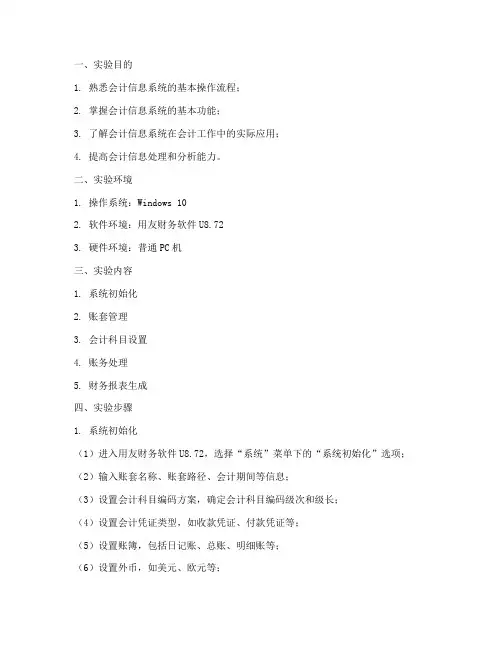 一、实验目的

1. 熟悉会计信息系统的基本操作流程；

2. 掌握会计信息系统的基本功能；

3. 了解会计信息系统在会计工作中的实际应用；

4. 提高会计信息处理和分析能力。

二、实验环境

1. 操作系统：Windows 10

2. 软件环境：用友财务软件 U8.72

3. 硬件环境：普通 PC 机

三、实验内容

1. 系统初始化

2. 账套管理

3. 会计科目设置

4. 账务处理

5. 财务报表生成

四、实验步骤

1. 系统初始化

（1）进入用友财务软件 U8.72，选择“系统”菜单下的“系统初始化”选项；

（2）输入账套名称、账套路径、会计期间等信息；

（3）设置会计科目编码方案，确定会计科目编码级次和级长；

（4）设置会计凭证类型，如收款凭证、付款凭证等；

（5）设置账簿，包括日记账、总账、明细账等；

（6）设置外币，如美元、欧元等；